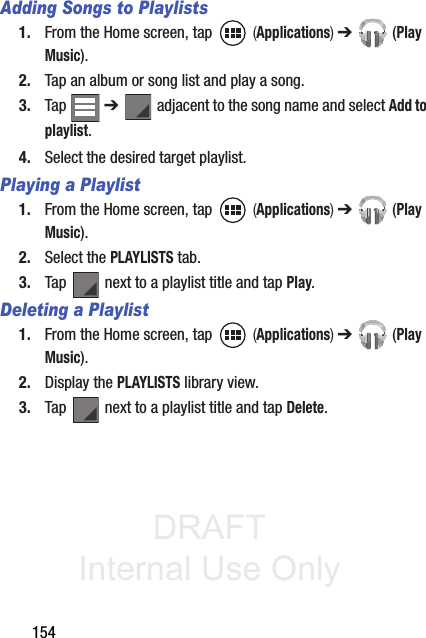 Adding Songs to Playlists

1. From the Home screen, tap (Applications) ➔ (Play Music).

2. Tap an album or song list and play a song.

3. Tap ➔ adjacent to the song name and select Add to playlist.

4. Select the desired target playlist.

Playing a Playlist

1. From the Home screen, tap (Applications) ➔ (Play Music).

2. Select the PLAYLISTS tab.

3. Tap next to a playlist title and tap Play.

Deleting a Playlist

1. From the Home screen, tap (Applications) ➔ (Play Music).

2. Display the PLAYLISTS library view.

3. Tap next to a playlist title and tap Delete.

154

DRAFT
Internal Use Only